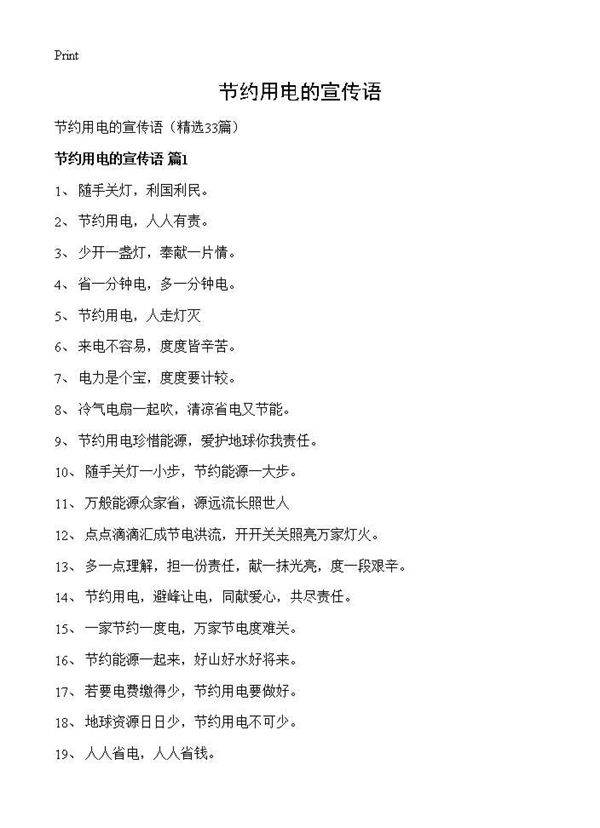 Print

节约用电的宣传语

节约用电的宣传语（精选33篇）

节约用电的宣传语 篇1

1、 随手关灯，利国利民。

2、 节约用电，人人有责。

3、 少开一盏灯，奉献一片情。

4、 省一分钟电，多一分钟电。

5、 节约用电，人走灯灭

6、 来电不容易，度度皆辛苦。

7、 电力是个宝，度度要计较。

8、 冷气电扇一起吹，清凉省电又节能。

9、 节约用电珍惜能源，爱护地球你我责任。

10、 随手关灯一小步，节约能源一大步。

11、 万般能源众家省，源远流长照世人

12、 点点滴滴汇成节电洪流，开开关关照亮万家灯火。

13、 多一点理解，担一份责任，献一抹光亮，度一段艰辛。

14、 节约用电，避峰让电，同献爱心，共尽责任。

15、 一家节约一度电，万家节电度难关。

16、 节约能源一起来，好山好水好将来。

17、 若要电费缴得少，节约用电要做好。

18、 地球资源日日少，节约用电不可少。

19、 人人省电，人人省钱。